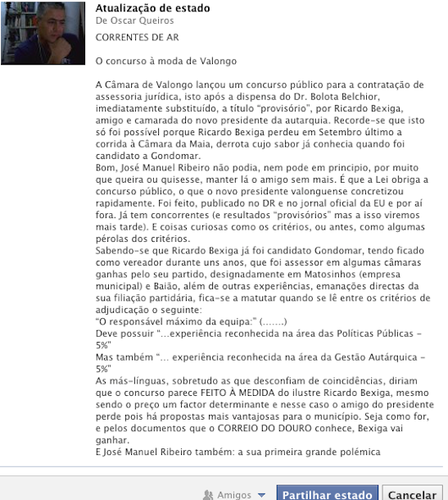 Atualização de estado
De Oscar Queiros

CORRENTES DE AR

O concurso à moda de Valongo

A Câmara de Valongo lançou um concurso público para a contratação de assessoria jurídica, isto após a dispensa do Dr. Bolota Belchior, imediatamente substituído, a título "provisório", por Ricardo Bexiga, amigo e camarada do novo presidente da autarquia. Recorde-se que isto só foi possível porque Ricardo Bexiga perdeu em Setembro último a corrida à Câmara da Maia, derrota cujo sabor já conhecia quando foi candidato a Gondomar.
Bom, José Manuel Ribeiro não podia, nem pode em principio, por muito que queira ou quisesse, manter lá o amigo sem mais. É que a Lei obriga a concurso público, o que o novo presidente valonguense concretizou rapidamente. Foi feito, publicado no DR e no jornal oficial da EU e por aí fora. Já tem concorrentes (e resultados "provisórios" mas a isso viremos mais tarde). E coisas curiosas como os critérios, ou antes, como algumas pérolas dos critérios.
Sabendo-se que Ricardo Bexiga já foi candidato Gondomar, tendo ficado como vereador durante uns anos, que foi assessor em algumas câmaras ganhas pelo seu partido, designadamente em Matosinhos (empresa municipal) e Baião, além de outras experiências, emanações directas da sua filiação partidária, fica-se a matutar quando se lê entre os critérios de adjudicação o seguinte:
"O responsável máximo da equipa:" (.......)
Deve possuir "...experiência reconhecida na área das Políticas Públicas - 5%"
Mas também "... experiência reconhecida na área da Gestão Autárquica - 5%"
As más-línguas, sobretudo as que desconfiam de coincidências, diriam que o concurso parece FEITO À MEDIDA do ilustre Ricardo Bexiga, mesmo sendo o preço um factor determinante e nesse caso o amigo do presidente perde pois há propostas mais vantajosas para o município. Seja como for, e pelos documentos que o CORREIO DO DOURO conhece, Bexiga vai ganhar.
E José Manuel Ribeiro também: a sua primeira grande polémica

Amigos
Partilhar estado
Cancelar